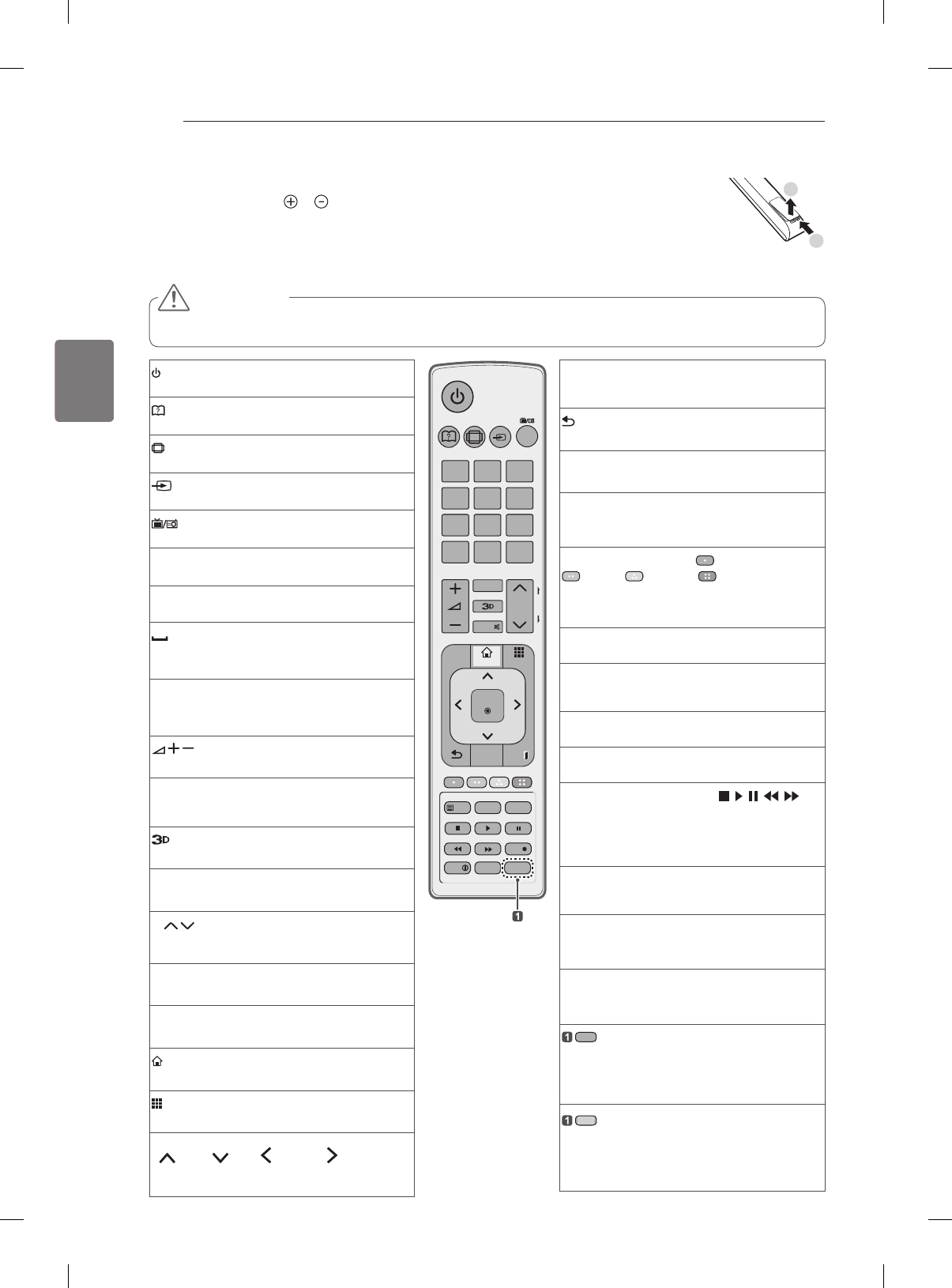 3D

1

1

1